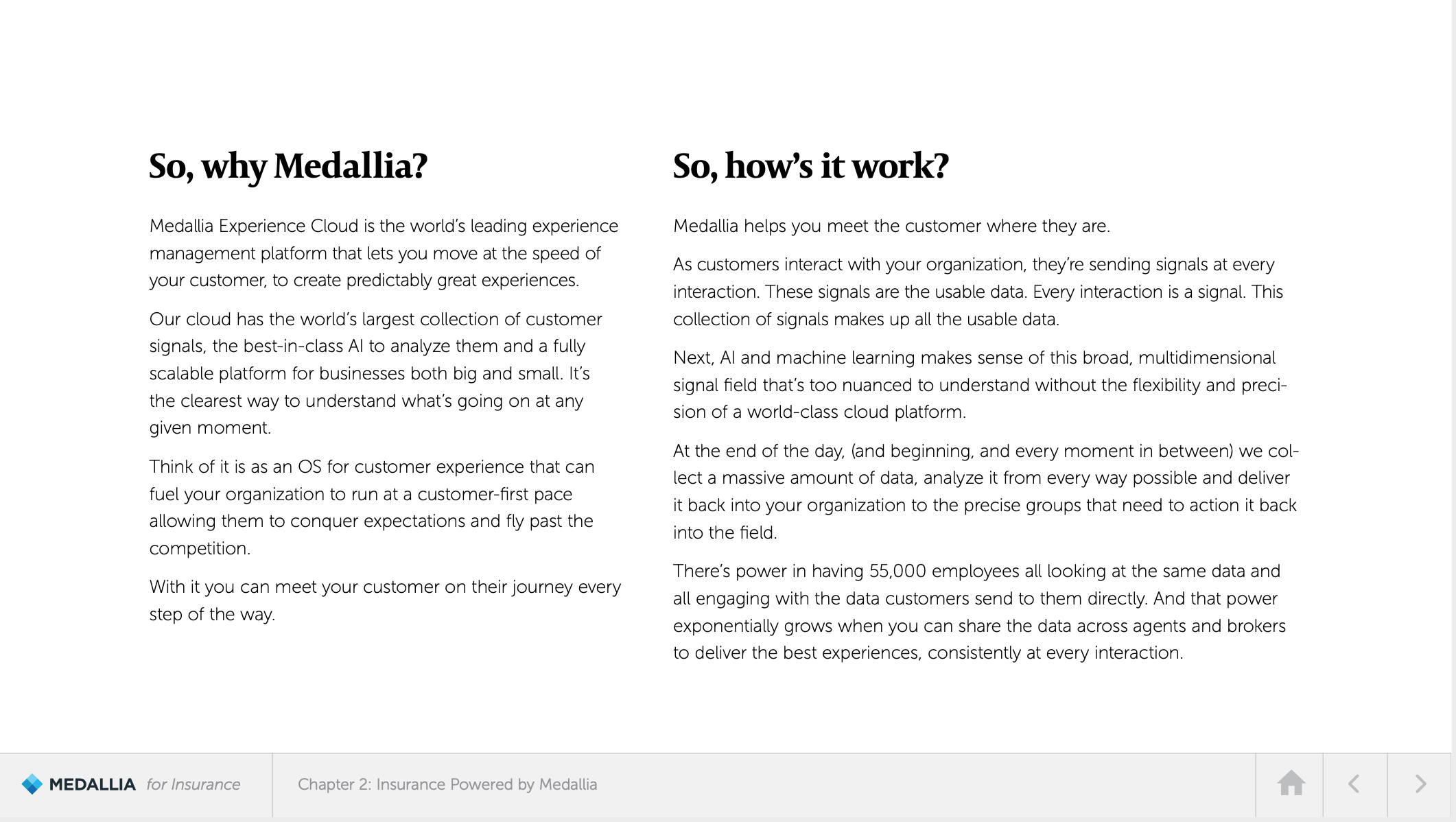 So, why Medallia?

Medallia Experience Cloud is the world's leading experience management platform that lets you move at the speed of your customer, to create predictably great experiences.

Our cloud has the world's largest collection of customer signals, the best-in-class AI to analyze them and a fully scalable platform for businesses both big and small. It's the clearest way to understand what's going on at any given moment.

Think of it is as an OS for customer experience that can fuel your organization to run at a customer-first pace allowing them to conquer expectations and fly past the competition.

With it you can meet your customer on their journey every step of the way.

So, how's it work?

Medallia helps you meet the customer where they are.

As customers interact with your organization, they're sending signals at every interaction. These signals are the usable data. Every interaction is a signal. This collection of signals makes up all the usable data.

Next, AI and machine learning makes sense of this broad, multidimensional signal field that's too nuanced to understand without the flexibility and precision of a world-class cloud platform.

At the end of the day, (and beginning, and every moment in between) we collect a massive amount of data, analyze it from every way possible and deliver it back into your organization to the precise groups that need to action it back into the field.

There's power in having 55,000 employees all looking at the same data and all engaging with the data customers send to them directly. And that power exponentially grows when you can share the data across agents and brokers to deliver the best experiences, consistently at every interaction.

MEDALLIA for Insurance

Chapter 2: Insurance Powered by Medallia